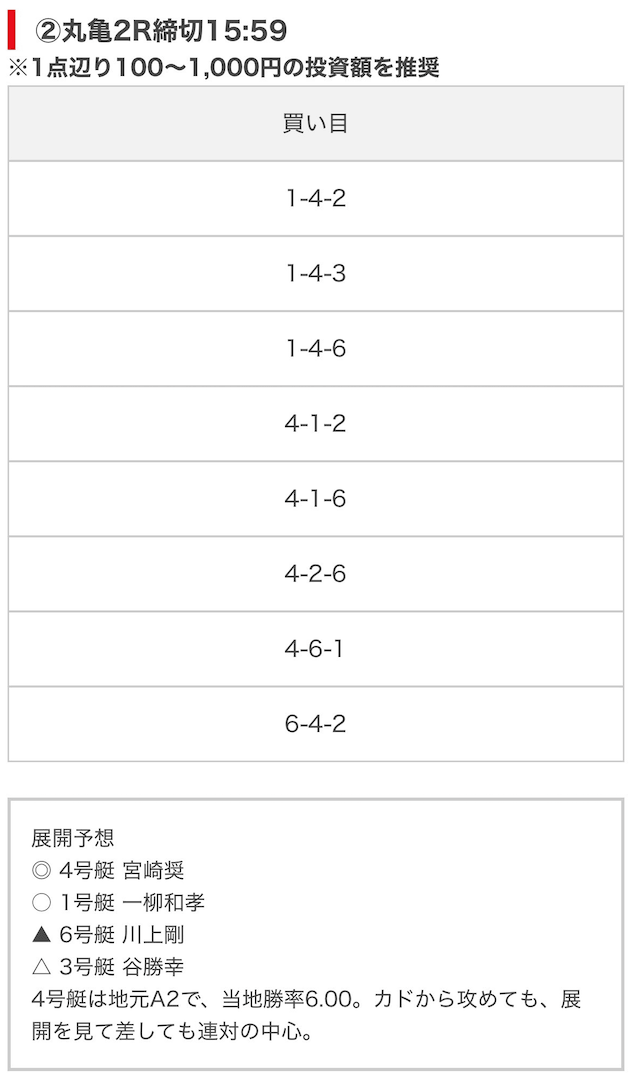 ②丸亀2R締切15:59
※1点辺り100〜1,000円の投資額を推奨

| 買い目 |
|---|
| 1-4-2 |
| 1-4-3 |
| 1-4-6 |
| 4-1-2 |
| 4-1-6 |
| 4-2-6 |
| 4-6-1 |
| 6-4-2 |

展開予想
◎ 4号艇 宮崎奨
○ 1号艇 一柳和孝
▲ 6号艇 川上剛
△ 3号艇 谷勝幸
4号艇は地元A2で、当地勝率6.00。カドから攻めても、展開を見て差しても連対の中心。